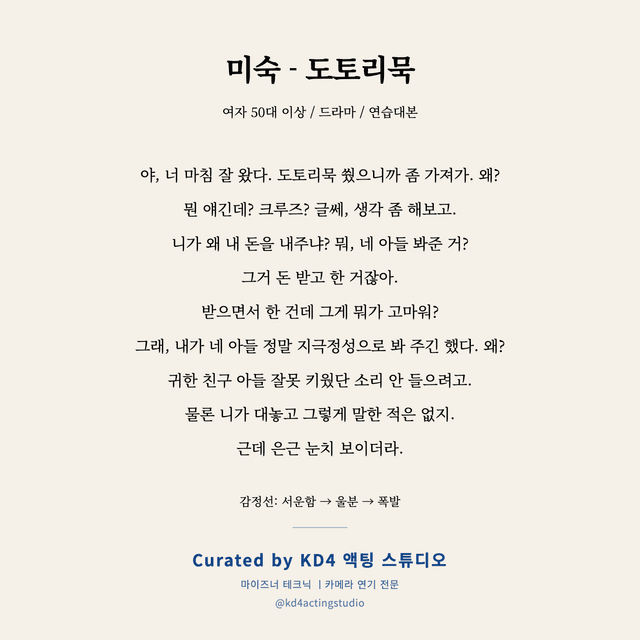 미숙 - 도토리묵

여자 50대 이상 / 드라마 / 연습대본

야, 너 마침 잘 왔다. 도토리묵 쒔으니까 좀 가져가. 왜?
뭔 얘긴데? 크루즈? 글쎄, 생각 좀 해보고.
니가 왜 내 돈을 내주냐? 뭐, 네 아들 봐준 거?
그거 돈 받고 한 거잖아.
받으면서 한 건데 그게 뭐가 고마워?
그래, 내가 네 아들 정말 지극정성으로 봐 주긴 했다. 왜?
귀한 친구 아들 잘못 키웠단 소리 안 들으려고.
물론 니가 대놓고 그렇게 말한 적은 없지.
근데 은근 눈치 보이더라.

감정선: 서운함 → 울분 → 폭발

Curated by KD4 액팅 스튜디오
마이즈너 테크닉 | 카메라 연기 전문
@kd4actingstudio